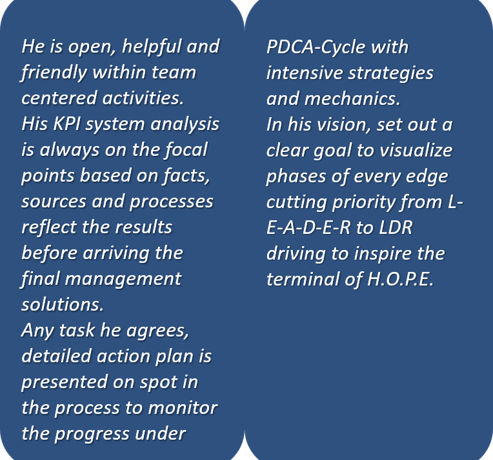 He is open, helpful and friendly within team centered activities.
His KPI system analysis is always on the focal points based on facts, sources and processes reflect the results before arriving the final management solutions.
Any task he agrees, detailed action plan is presented on spot in the process to monitor the progress under

PDCA-Cycle with intensive strategies and mechanics.
In his vision, set out a clear goal to visualize phases of every edge cutting priority from L-E-A-D-E-R to LDR driving to inspire the terminal of H.O.P.E.